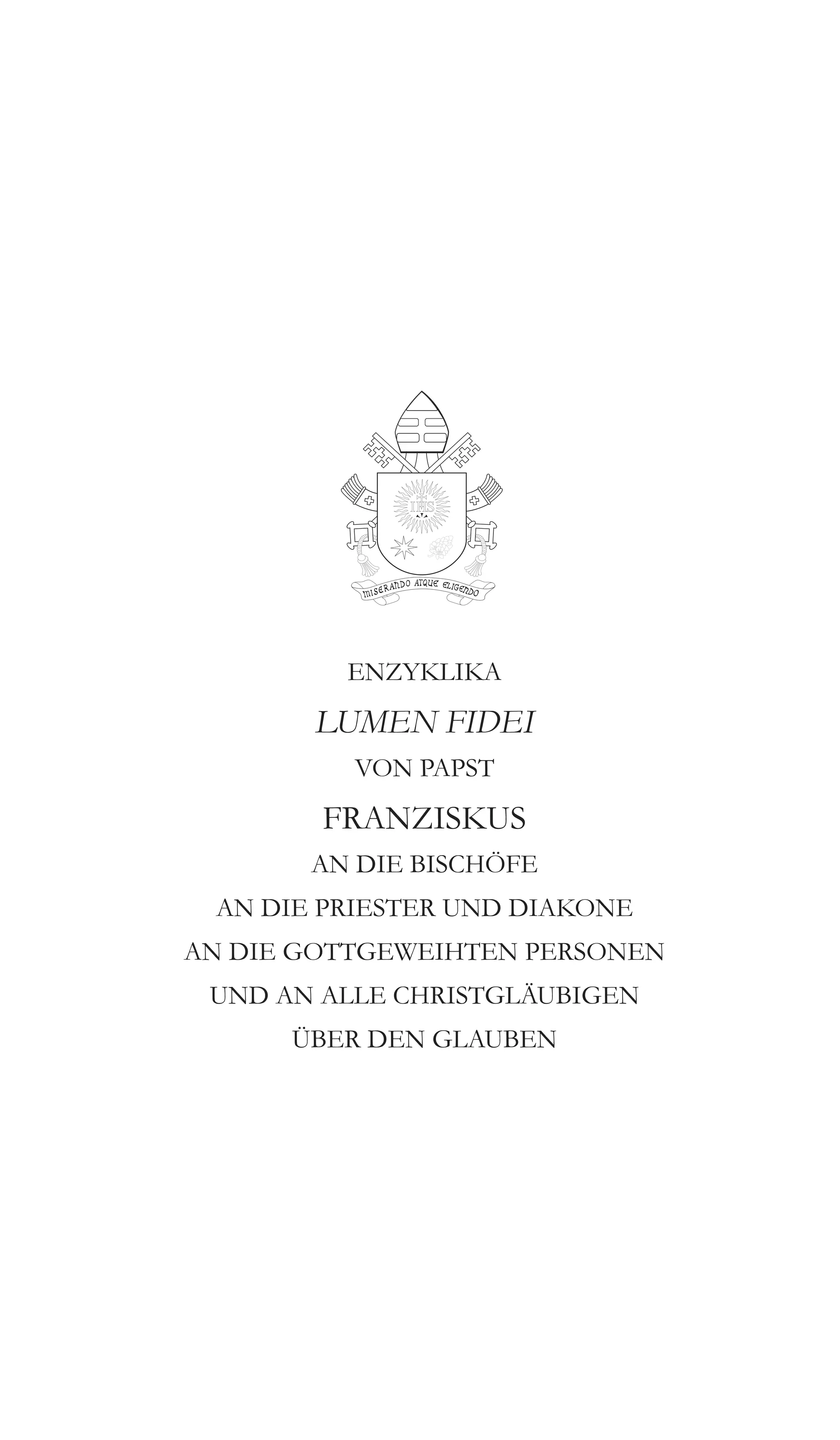 MISERANDO ATQUE ELIGENDO

ENZYKLIKA

LUMEN FIDEI

VON PAPST

FRANZISKUS

AN DIE BISCHÖFE

AN DIE PRIESTER UND DIAKONE

AN DIE GOTTGEWEIHTEN PERSONEN

UND AN ALLE CHRISTGLÄUBIGEN

ÜBER DEN GLAUBEN